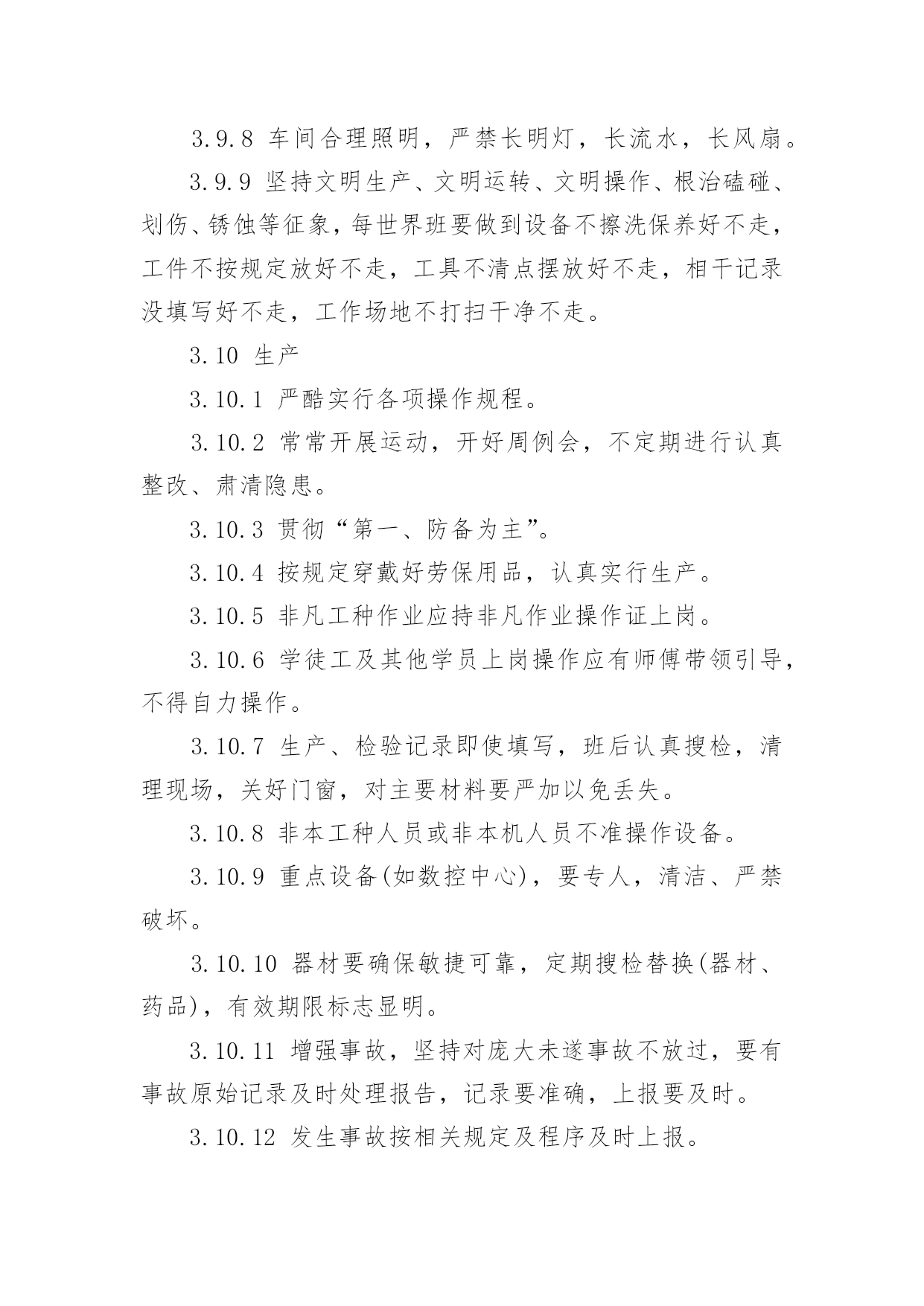 3.9.8 车间合理照明，严禁长明灯，长流水，长风扇。

3.9.9 坚持文明生产、文明运转、文明操作、根治磕碰、划伤、锈蚀等征象，每世界班要做到设备不擦洗保养好不走，工件不按规定放好不走，工具不清点摆放好不走，相干记录没填写好不走，工作场地不打扫干净不走。

3.10 生产

3.10.1 严酷实行各项操作规程。

3.10.2 常常开展运动，开好周例会，不定期进行认真整改、肃清隐患。

3.10.3 贯彻“第一、防备为主”。

3.10.4 按规定穿戴好劳保用品，认真实行生产。

3.10.5 非凡工种作业应持非凡作业操作证上岗。

3.10.6 学徒工及其他学员上岗操作应有师傅带领引导，不得自力操作。

3.10.7 生产、检验记录即使填写，班后认真搜检，清理现场，关好门窗，对主要材料要严加以免丢失。

3.10.8 非本工种人员或非本机人员不准操作设备。

3.10.9 重点设备(如数控中心)，要专人，清洁、严禁破坏。

3.10.10 器材要确保敏捷可靠，定期搜检替换(器材、药品)，有效期限标志显明。

3.10.11 增强事故，坚持对庞大未遂事故不放过，要有事故原始记录及时处理报告，记录要准确，上报要及时。

3.10.12 发生事故按相关规定及程序及时上报。